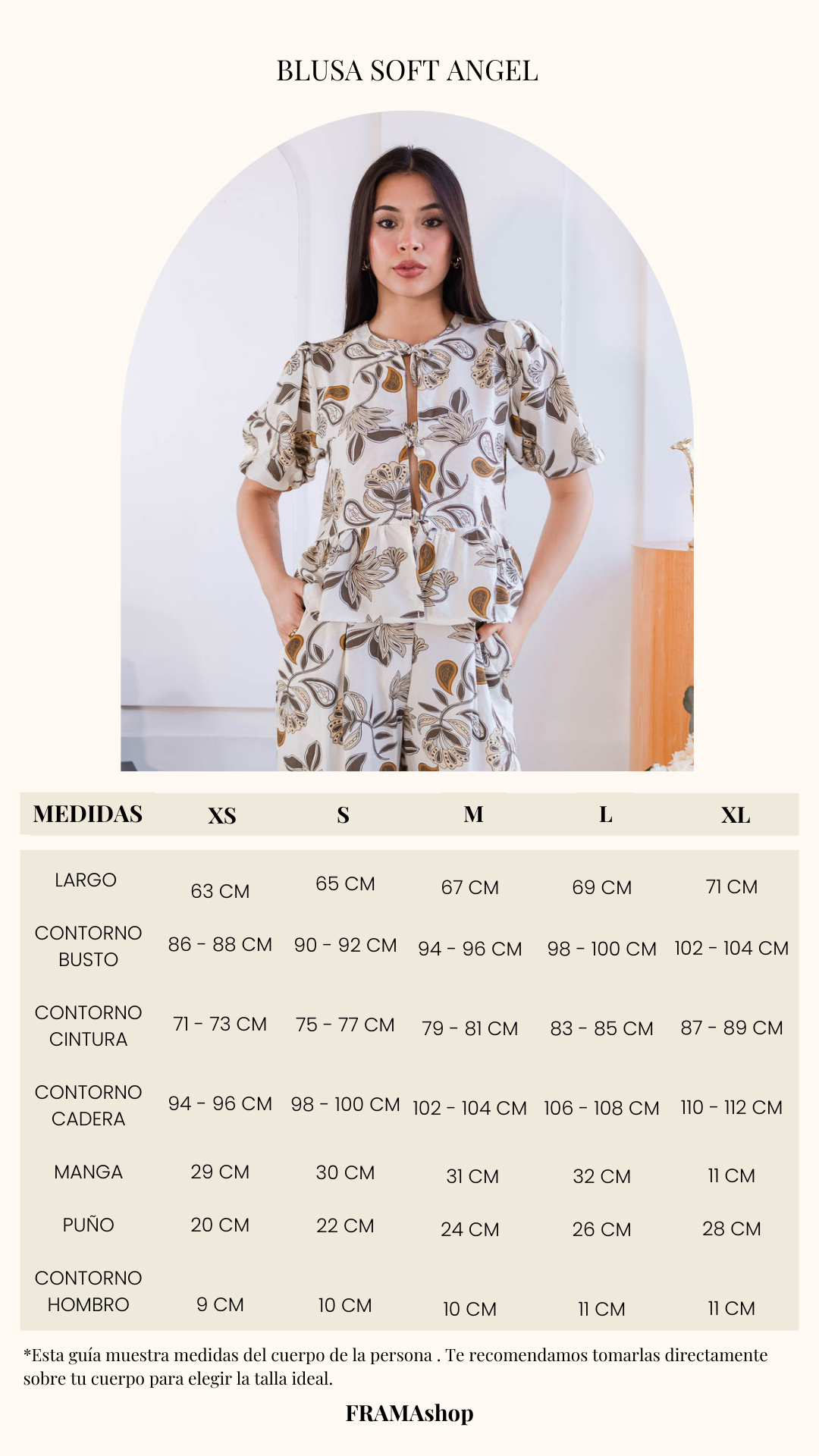 BLUSA SOFT ANGEL

| MEDIDAS | XS | S | M | L | XL |
|---|---|---|---|---|---|
| LARGO | 63 CM | 65 CM | 67 CM | 69 CM | 71 CM |
| CONTORNO BUSTO | 86 - 88 CM | 90 - 92 CM | 94 - 96 CM | 98 - 100 CM | 102 - 104 CM |
| CONTORNO CINTURA | 71 - 73 CM | 75 - 77 CM | 79 - 81 CM | 83 - 85 CM | 87 - 89 CM |
| CONTORNO CADERA | 94 - 96 CM | 98 - 100 CM | 102 - 104 CM | 106 - 108 CM | 110 - 112 CM |
| MANGA | 29 CM | 30 CM | 31 CM | 32 CM | 11 CM |
| PUÑO | 20 CM | 22 CM | 24 CM | 26 CM | 28 CM |
| CONTORNO HOMBRO | 9 CM | 10 CM | 10 CM | 11 CM | 11 CM |

*Esta guía muestra medidas del cuerpo de la persona . Te recomendamos tomarlas directamente sobre tu cuerpo para elegir la talla ideal.

FRAMAshop